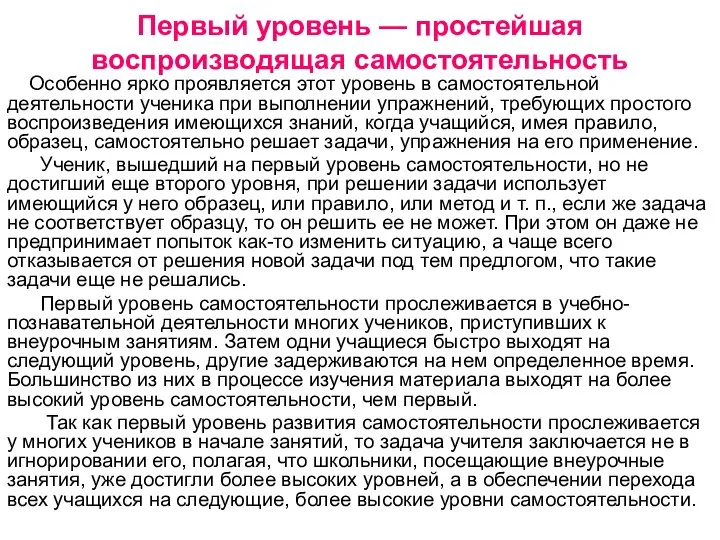 Первый уровень — простейшая воспроизводящая самостоятельность

Особенно ярко проявляется этот уровень в самостоятельной деятельности ученика при выполнении упражнений, требующих простого воспроизведения имеющихся знаний, когда учащийся, имея правило, образец, самостоятельно решает задачи, упражнения на его применение.

Ученик, вышедший на первый уровень самостоятельности, но не достигший еще второго уровня, при решении задачи использует имеющийся у него образец, или правило, или метод и т. п., если же задача не соответствует образцу, то он решить ее не может. При этом он даже не предпринимает попыток как-то изменить ситуацию, а чаще всего отказывается от решения новой задачи под тем предлогом, что такие задачи еще не решались.

Первый уровень самостоятельности прослеживается в учебно-познавательной деятельности многих учеников, приступивших к внеурочным занятиям. Затем одни учащиеся быстро выходят на следующий уровень, другие задерживаются на нем определенное время. Большинство из них в процессе изучения материала выходят на более высокий уровень самостоятельности, чем первый.

Так как первый уровень развития самостоятельности прослеживается у многих учеников в начале занятий, то задача учителя заключается не в игнорировании его, полагая, что школьники, посещающие внеурочные занятия, уже достигли более высоких уровней, а в обеспечении перехода всех учащихся на следующие, более высокие уровни самостоятельности.